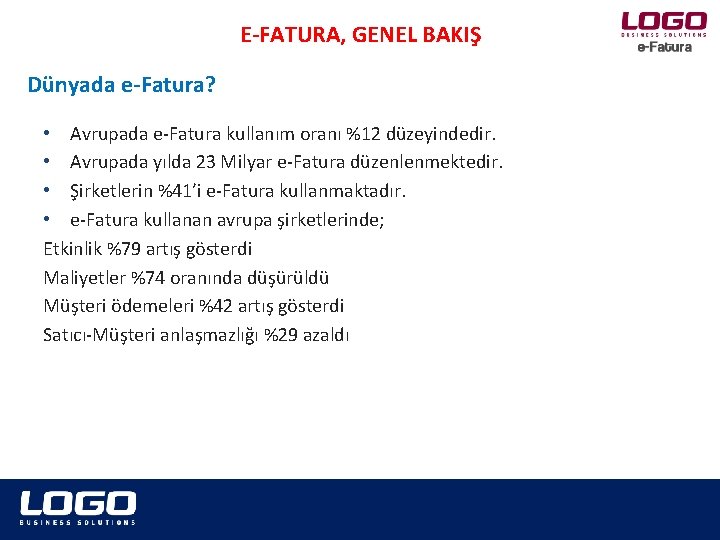 E-FATURA, GENEL BAKIŞ

LOGO
BUSINESS SOLUTIONS
e-Fatura

Dünyada e-Fatura?

• Avrupada e-Fatura kullanım oranı %12 düzeyindedir.
• Avrupada yılda 23 Milyar e-Fatura düzenlenmektedir.
• Şirketlerin %41'i e-Fatura kullanmaktadır.
• e-Fatura kullanan avrupa şirketlerinde;

Etkinlik %79 artış gösterdi
Maliyetler %74 oranında düşürüldü
Müşteri ödemeleri %42 artış gösterdi
Satıcı-Müşteri anlaşmazlığı %29 azaldı

LOGO
BUSINESS SOLUTIONS